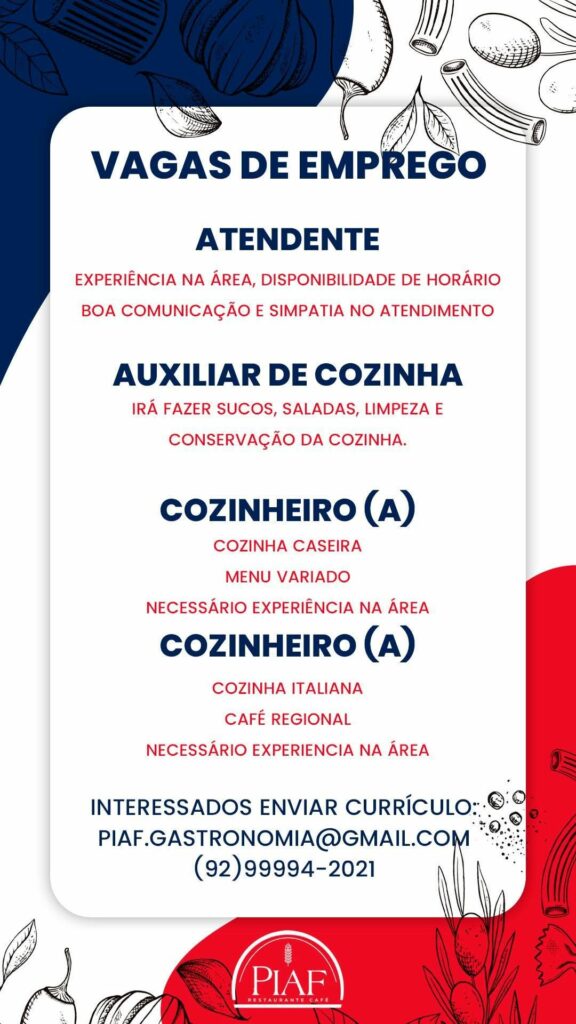 VAGAS DE EMPREGO

ATENDENTE

EXPERIÊNCIA NA ÁREA, DISPONIBILIDADE DE HORÁRIO
BOA COMUNICAÇÃO E SIMPATIA NO ATENDIMENTO

AUXILIAR DE COZINHA

IRÁ FAZER SUCOS, SALADAS, LIMPEZA E CONSERVAÇÃO DA COZINHA.

COZINHEIRO (A)

COZINHA CASEIRA
MENU VARIADO
NECESSÁRIO EXPERIÊNCIA NA ÁREA

COZINHEIRO (A)

COZINHA ITALIANA
CAFÉ REGIONAL
NECESSÁRIO EXPERIENCIA NA ÁREA

INTERESSADOS ENVIAR CURRÍCULO:
PIAF.GASTRONOMIA@GMAIL.COM
(92)99994-2021

PIAF
RESTAURANTE CAFÉ